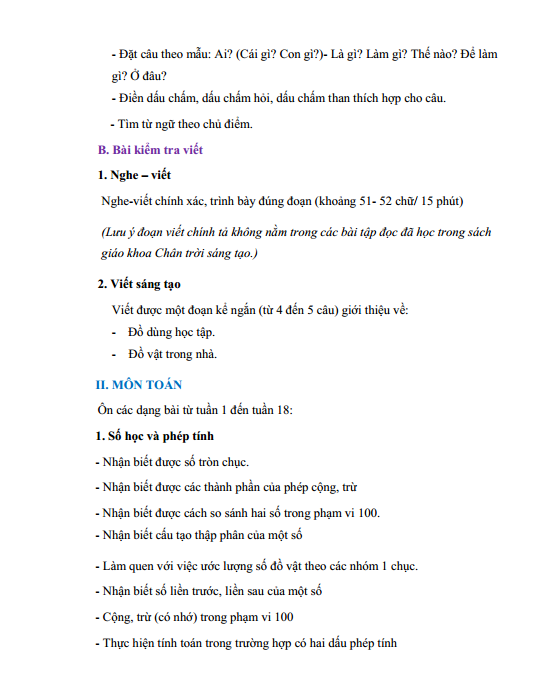 - Đặt câu theo mẫu: Ai? (Cái gì? Con gì?)- Là gì? Làm gì? Thế nào? Để làm gì? Ở đâu?

- Điền dấu chấm, dấu chấm hỏi, dấu chấm than thích hợp cho câu.

- Tìm từ ngữ theo chủ điểm.

B. Bài kiểm tra viết

1. Nghe – viết

Nghe-viết chính xác, trình bày đúng đoạn (khoảng 51- 52 chữ/ 15 phút)

(Lưu ý đoạn viết chính tả không nằm trong các bài tập đọc đã học trong sách giáo khoa Chân trời sáng tạo.)

2. Viết sáng tạo

Viết được một đoạn kể ngắn (từ 4 đến 5 câu) giới thiệu về:

- Đồ dùng học tập.
- Đồ vật trong nhà.

II. MÔN TOÁN

Ôn các dạng bài từ tuần 1 đến tuần 18:

1. Số học và phép tính

- Nhận biết được số tròn chục.

- Nhận biết được các thành phần của phép cộng, trừ

- Nhận biết được cách so sánh hai số trong phạm vi 100.

- Nhận biết cấu tạo thập phân của một số

- Làm quen với việc ước lượng số đồ vật theo các nhóm 1 chục.

- Nhận biết số liền trước, liền sau của một số

- Cộng, trừ (có nhớ) trong phạm vi 100

- Thực hiện tính toán trong trường hợp có hai dấu phép tính